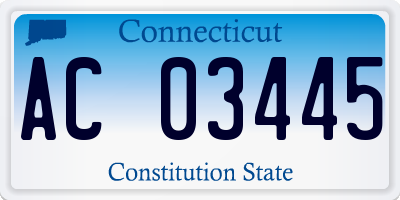 Connecticut

AC 03445

Constitution State